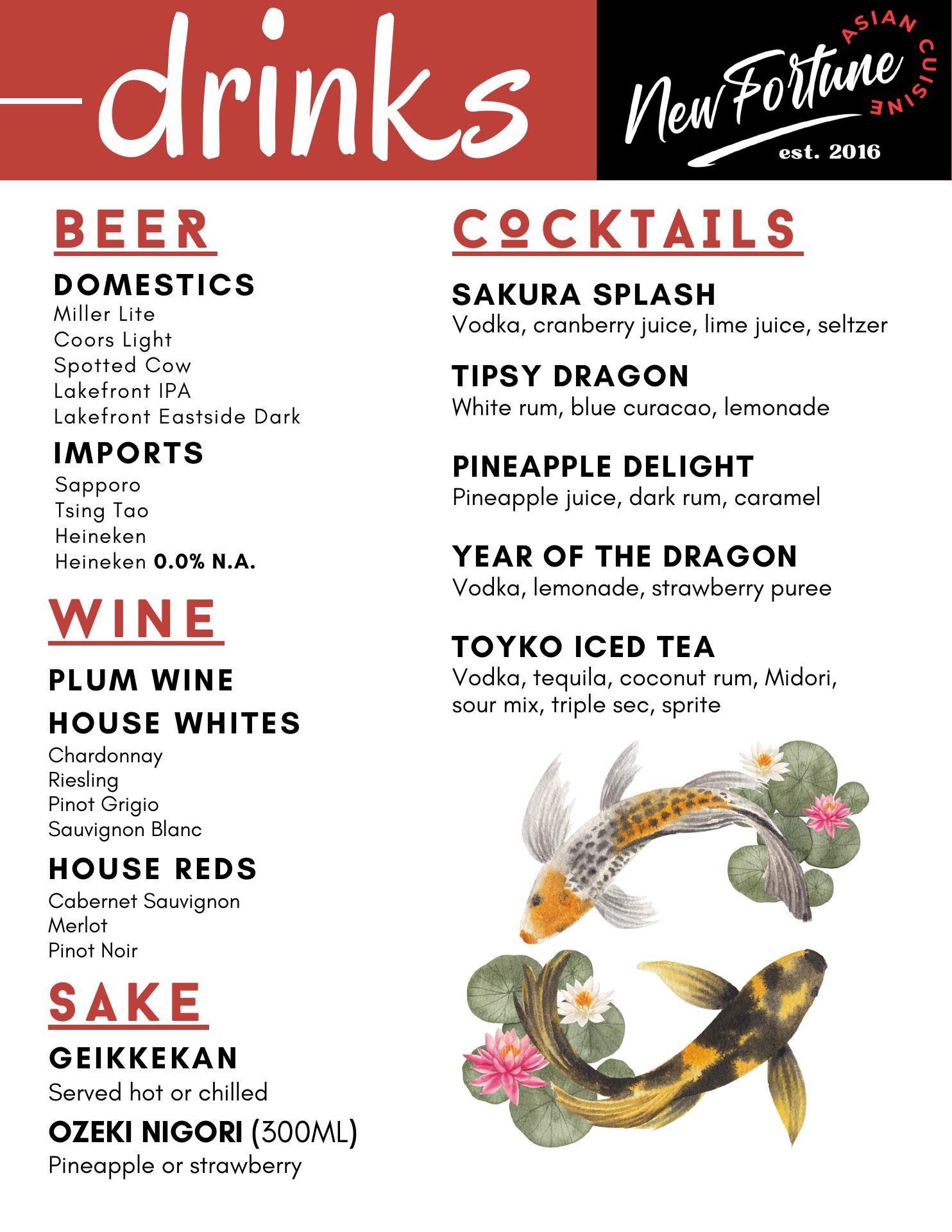 drinks

New Fortune
ASIAN CUISINE
est. 2016

BEER

DOMESTICS
Miller Lite
Coors Light
Spotted Cow
Lakefront IPA
Lakefront Eastside Dark

IMPORTS
Sapporo
Tsing Tao
Heineken
Heineken 0.0% N.A.

WINE

PLUM WINE

HOUSE WHITES
Chardonnay
Riesling
Pinot Grigio
Sauvignon Blanc

HOUSE REDS
Cabernet Sauvignon
Merlot
Pinot Noir

SAKE

GEIKKEKAN
Served hot or chilled

OZEKI NIGORI (300ML)
Pineapple or strawberry

COCKTAILS

SAKURA SPLASH
Vodka, cranberry juice, lime juice, seltzer

TIPSY DRAGON
White rum, blue curacao, lemonade

PINEAPPLE DELIGHT
Pineapple juice, dark rum, caramel

YEAR OF THE DRAGON
Vodka, lemonade, strawberry puree

TOYKO ICED TEA
Vodka, tequila, coconut rum, Midori, sour mix, triple sec, sprite